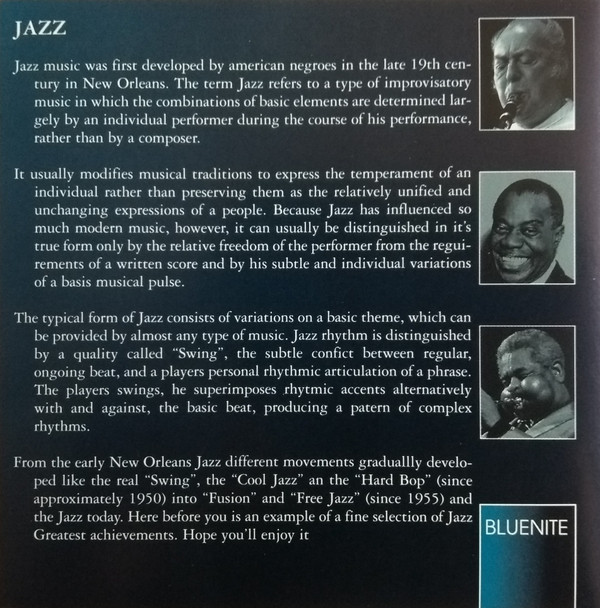 JAZZ

Jazz music was first developed by american negroes in the late 19th century in New Orleans. The term Jazz refers to a type of improvisatory music in which the combinations of basic elements are determined largely by an individual performer during the course of his performance, rather than by a composer.

It usually modifies musical traditions to express the temperament of an individual rather than preserving them as the relatively unified and unchanging expressions of a people. Because Jazz has influenced so much modern music, however, it can usually be distinguished in it's true form only by the relative freedom of the performer from the reguirements of a written score and by his subtle and individual variations of a basis musical pulse.

The typical form of Jazz consists of variations on a basic theme, which can be provided by almost any type of music. Jazz rhythm is distinguished by a quality called "Swing", the subtle confict between regular, ongoing beat, and a players personal rhythmic articulation of a phrase. The players swings, he superimposes rhytmic accents alternatively with and against, the basic beat, producing a patern of complex rhythms.

From the early New Orleans Jazz different movements graduallly developed like the real "Swing", the "Cool Jazz" an the "Hard Bop" (since approximately 1950) into "Fusion" and "Free Jazz" (since 1955) and the Jazz today. Here before you is an example of a fine selection of Jazz Greatest achievements. Hope you'll enjoy it

BLUENITE